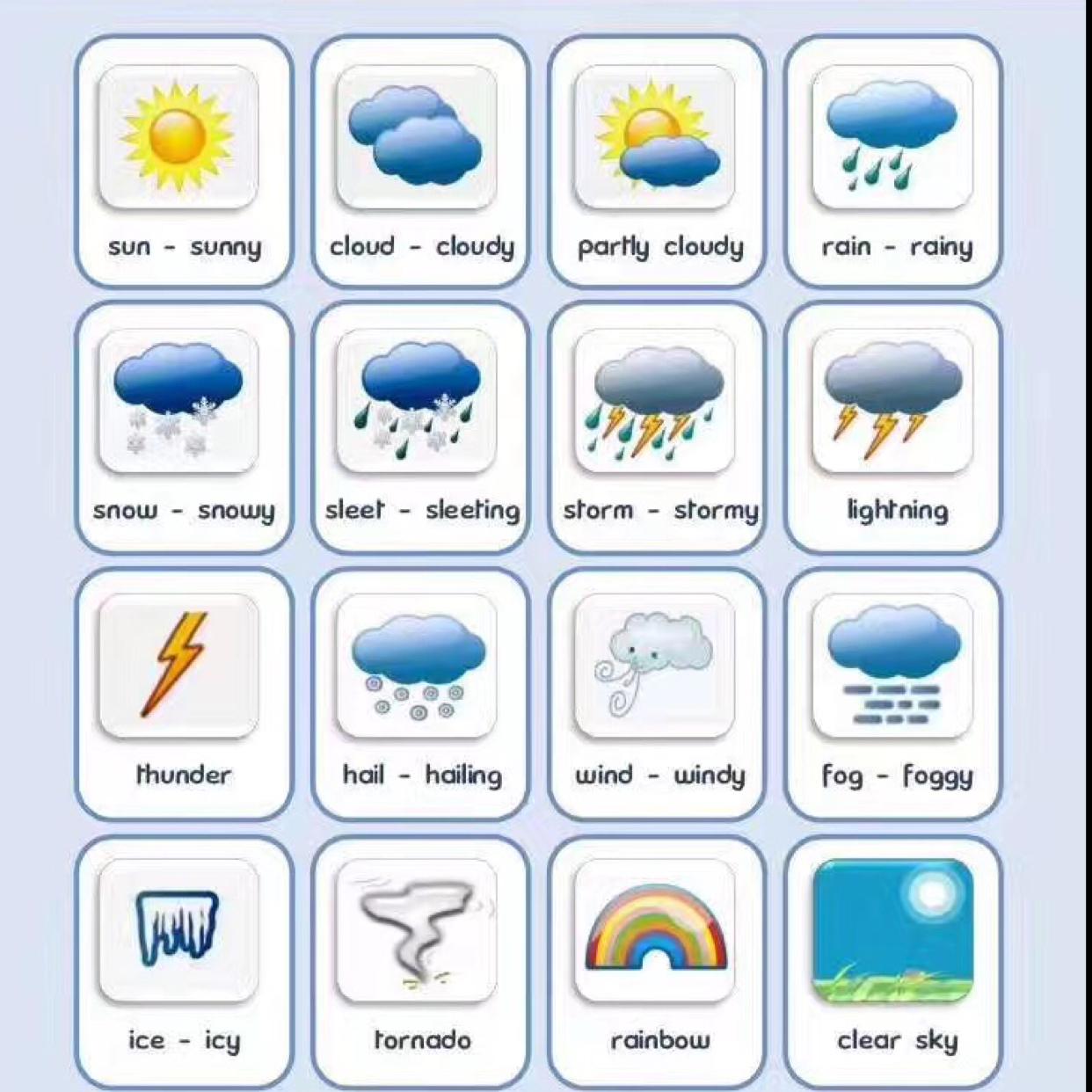 sun - sunny

cloud - cloudy

partly cloudy

rain - rainy

snow - snowy

sleet - sleeting

storm - stormy

lightning

thunder

hail - hailing

wind - windy

fog - foggy

ice - icy

tornado

rainbow

clear sky